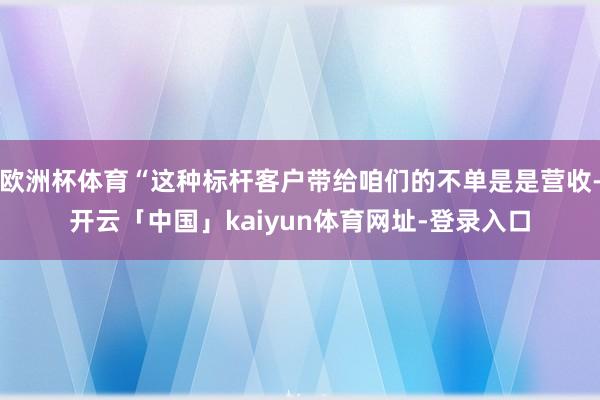 欧洲杯体育“这种标杆客户带给咱们的不单是是营收-开云「中国」kaiyun体育网址-登录入口